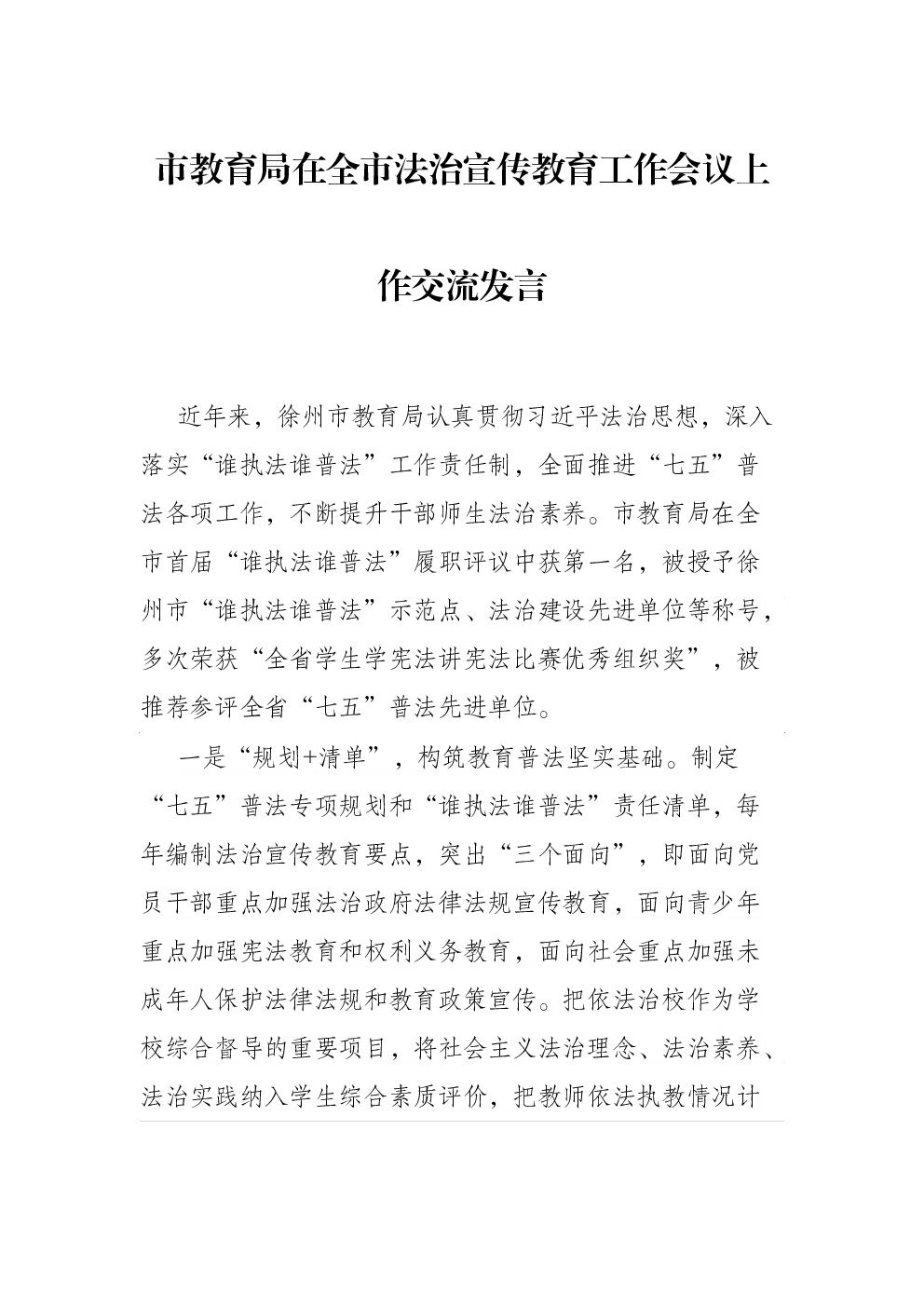 市教育局在全市法治宣传教育工作会议上作交流发言

近年来，徐州市教育局认真贯彻习近平法治思想，深入落实“谁执法谁普法”工作责任制，全面推进“七五”普法各项工作，不断提升干部师生法治素养。市教育局在全市首届“谁执法谁普法”履职评议中获第一名，被授予徐州市“谁执法谁普法”示范点、法治建设先进单位等称号，多次荣获“全省学生学宪法讲宪法比赛优秀组织奖”，被推荐参评全省“七五”普法先进单位。

一是“规划+清单”，构筑教育普法坚实基础。制定“七五”普法专项规划和“谁执法谁普法”责任清单，每年编制法治宣传教育要点，突出“三个面向”，即面向党员干部重点加强法治政府法律法规宣传教育，面向青少年重点加强宪法教育和权利义务教育，面向社会重点加强未成年人保护法律法规和教育政策宣传。把依法治校作为学校综合督导的重要项目，将社会主义法治理念、法治素养、法治实践纳入学生综合素质评价，把教师依法执教情况计